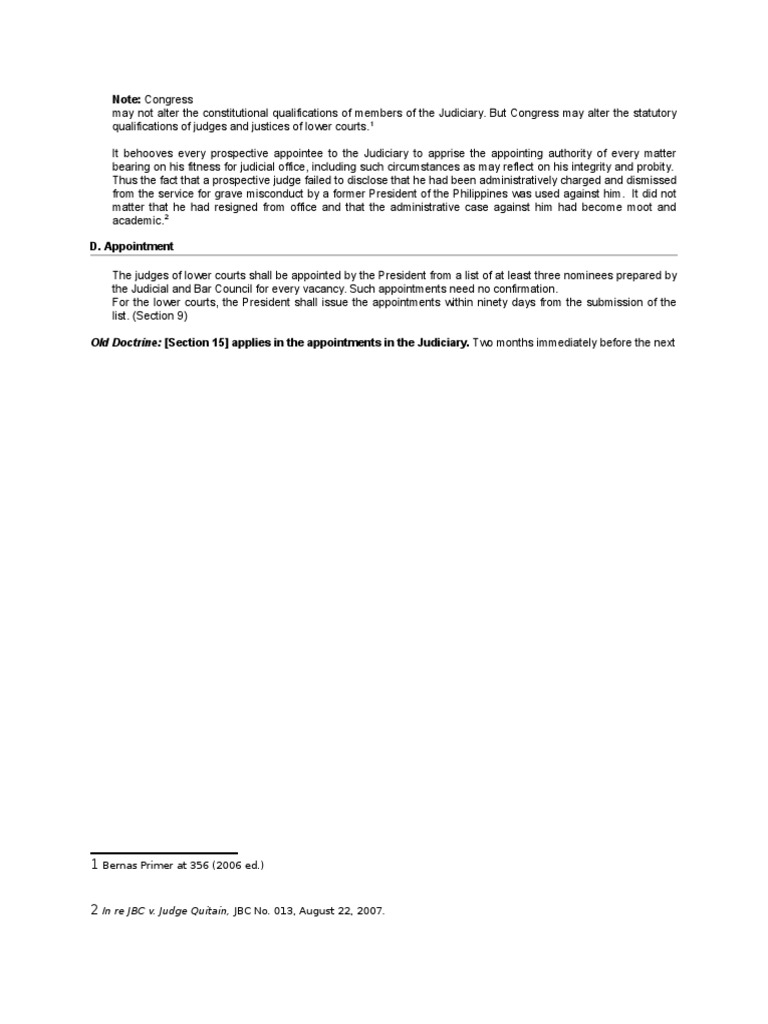 Note: Congress
may not alter the constitutional qualifications of members of the Judiciary. But Congress may alter the statutory qualifications of judges and justices of lower courts.$^{1}$

It behooves every prospective appointee to the Judiciary to apprise the appointing authority of every matter bearing on his fitness for judicial office, including such circumstances as may reflect on his integrity and probity. Thus the fact that a prospective judge failed to disclose that he had been administratively charged and dismissed from the service for grave misconduct by a former President of the Philippines was used against him. It did not matter that he had resigned from office and that the administrative case against him had become moot and academic.$^{2}$

D. Appointment

The judges of lower courts shall be appointed by the President from a list of at least three nominees prepared by the Judicial and Bar Council for every vacancy. Such appointments need no confirmation.
For the lower courts, the President shall issue the appointments within ninety days from the submission of the list. (Section 9)

Old Doctrine: [Section 15] applies in the appointments in the Judiciary. Two months immediately before the next

1 Bernas Primer at 356 (2006 ed.)

2 In re JBC v. Judge Quitain, JBC No. 013, August 22, 2007.